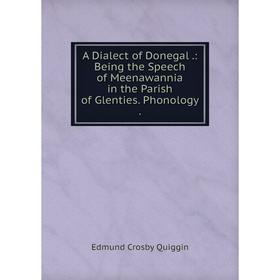 A Dialect of Donegal .: Being the Speech of Meenawannia in the Parish of Glenties. Phonology .

Edmund Crosby Quiggin